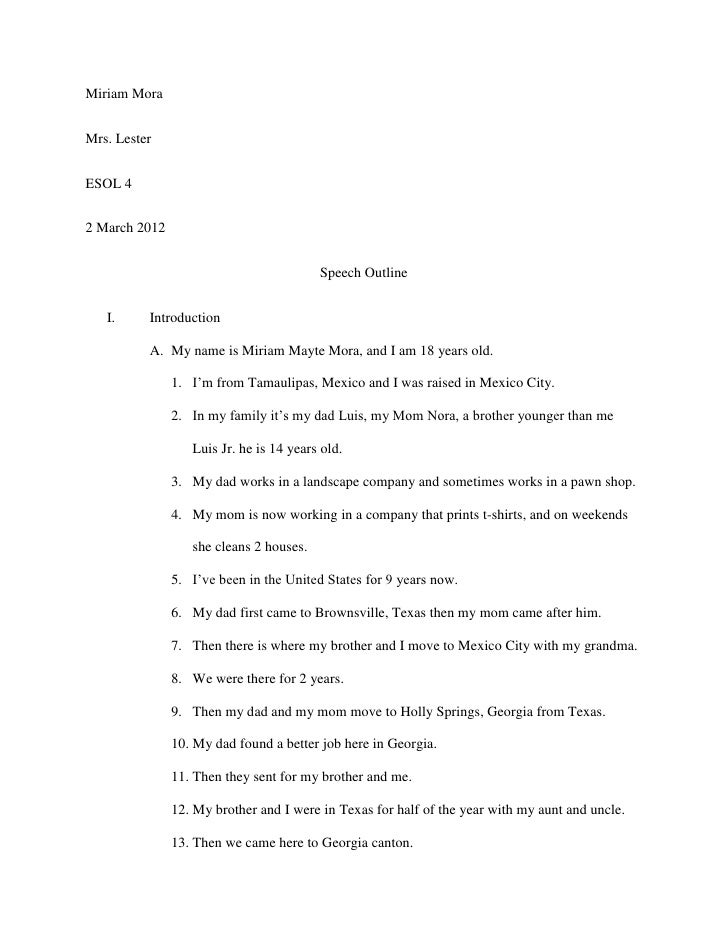 Miriam Mora

Mrs. Lester

ESOL 4

2 March 2012

Speech Outline

I. Introduction

A. My name is Miriam Mayte Mora, and I am 18 years old.

1. I'm from Tamaulipas, Mexico and I was raised in Mexico City.

2. In my family it's my dad Luis, my Mom Nora, a brother younger than me Luis Jr. he is 14 years old.

3. My dad works in a landscape company and sometimes works in a pawn shop.

4. My mom is now working in a company that prints t-shirts, and on weekends she cleans 2 houses.

5. I've been in the United States for 9 years now.

6. My dad first came to Brownsville, Texas then my mom came after him.

7. Then there is where my brother and I move to Mexico City with my grandma.

8. We were there for 2 years.

9. Then my dad and my mom move to Holly Springs, Georgia from Texas.

10. My dad found a better job here in Georgia.

11. Then they sent for my brother and me.

12. My brother and I were in Texas for half of the year with my aunt and uncle.

13. Then we came here to Georgia canton.